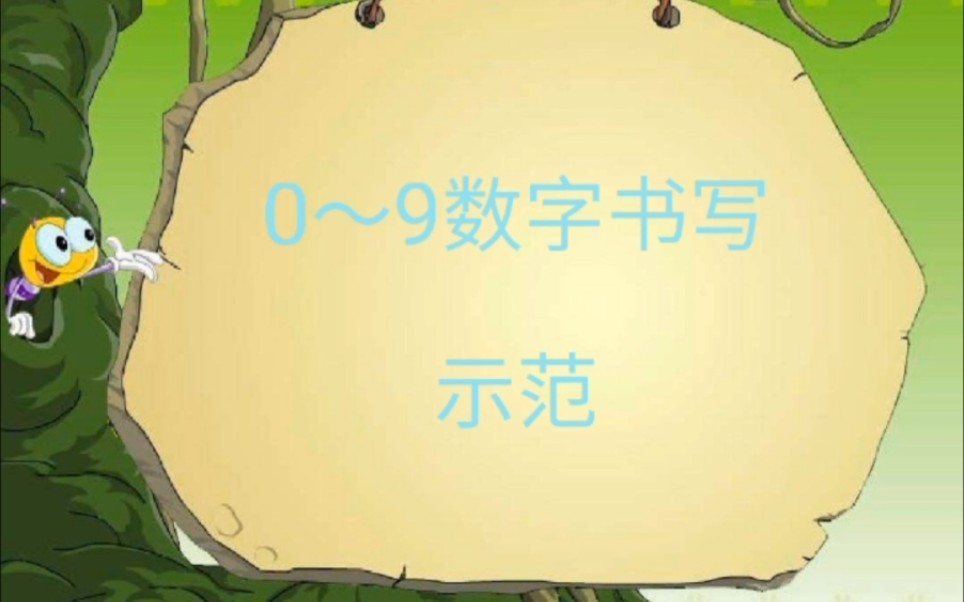 0～9数字书写

示范